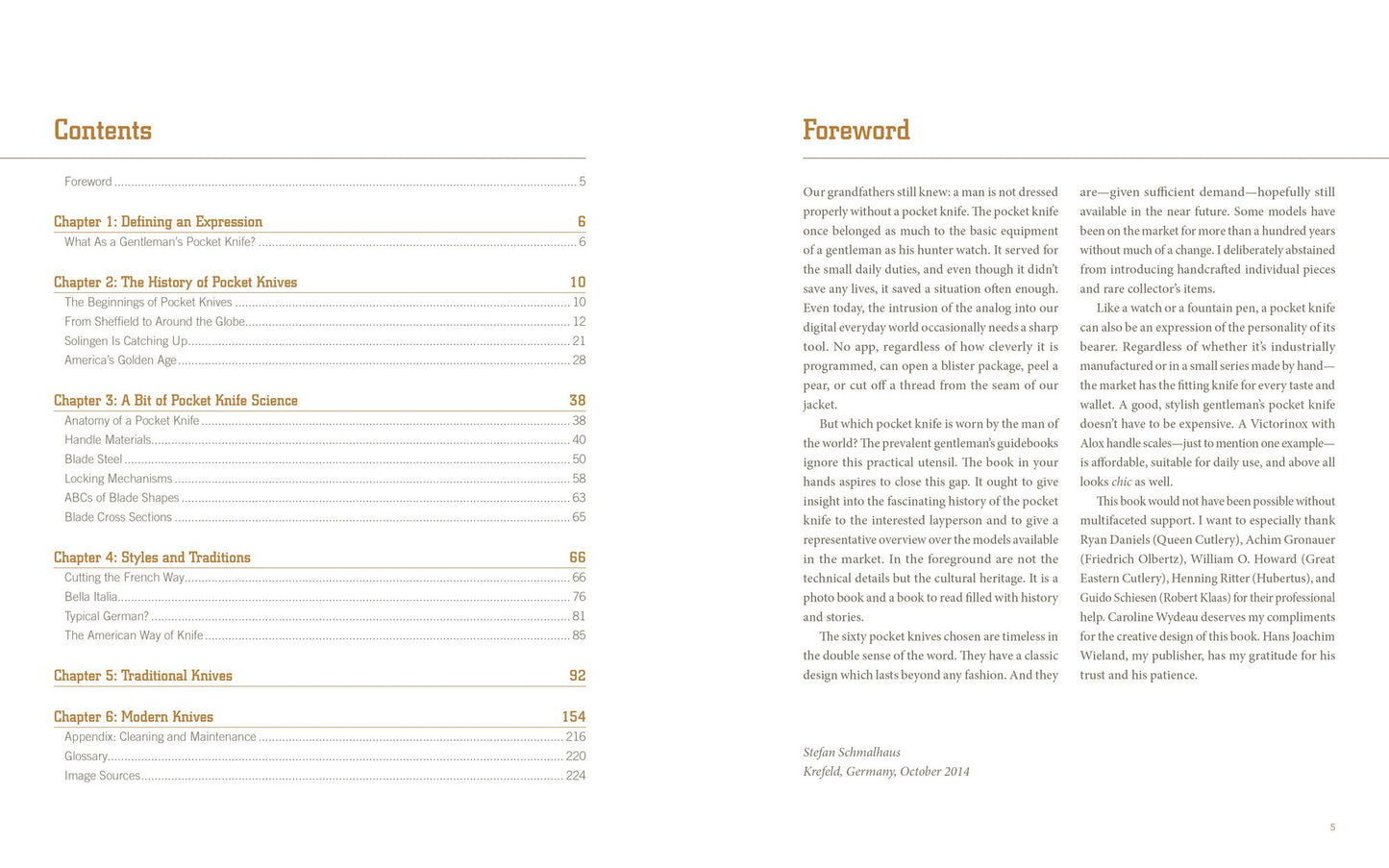 Contents

Foreword 5

Chapter 1: Defining an Expression 6
What As a Gentleman's Pocket Knife? 6

Chapter 2: The History of Pocket Knives 10
The Beginnings of Pocket Knives 10
From Sheffield to Around the Globe 12
Solingen Is Catching Up 21
America's Golden Age 28

Chapter 3: A Bit of Pocket Knife Science 38
Anatomy of a Pocket Knife 38
Handle Materials 40
Blade Steel 50
Locking Mechanisms 58
ABCs of Blade Shapes 63
Blade Cross Sections 65

Chapter 4: Styles and Traditions 66
Cutting the French Way 66
Bella Italia 76
Typical German? 81
The American Way of Knife 85

Chapter 5: Traditional Knives 92

Chapter 6: Modern Knives 154
Appendix: Cleaning and Maintenance 216
Glossary 220
Image Sources 224

Foreword

Our grandfathers still knew: a man is not dressed properly without a pocket knife. The pocket knife once belonged as much to the basic equipment of a gentleman as his hunter watch. It served for the small daily duties, and even though it didn't save any lives, it saved a situation often enough. Even today, the intrusion of the analog into our digital everyday world occasionally needs a sharp tool. No app, regardless of how cleverly it is programmed, can open a blister package, peel a pear, or cut off a thread from the seam of our jacket.

But which pocket knife is worn by the man of the world? The prevalent gentleman's guidebooks ignore this practical utensil. The book in your hands aspires to close this gap. It ought to give insight into the fascinating history of the pocket knife to the interested layperson and to give a representative overview over the models available in the market. In the foreground are not the technical details but the cultural heritage. It is a photo book and a book to read filled with history and stories.

The sixty pocket knives chosen are timeless in the double sense of the word. They have a classic design which lasts beyond any fashion. And they are—given sufficient demand—hopefully still available in the near future. Some models have been on the market for more than a hundred years without much of a change. I deliberately abstained from introducing handcrafted individual pieces and rare collector's items.

Like a watch or a fountain pen, a pocket knife can also be an expression of the personality of its bearer. Regardless of whether it's industrially manufactured or in a small series made by hand—the market has the fitting knife for every taste and wallet. A good, stylish gentleman's pocket knife doesn't have to be expensive. A Victorinox with Alox handle scales—just to mention one example—is affordable, suitable for daily use, and above all looks chic as well.

This book would not have been possible without multifaceted support. I want to especially thank Ryan Daniels (Queen Cutlery), Achim Gronauer (Friedrich Olbertz), William O. Howard (Great Eastern Cutlery), Henning Ritter (Hubertus), and Guido Schiesen (Robert Klaas) for their professional help. Caroline Wydeau deserves my compliments for the creative design of this book. Hans Joachim Wieland, my publisher, has my gratitude for his trust and his patience.

Stefan Schmalhaus
Krefeld, Germany, October 2014

5